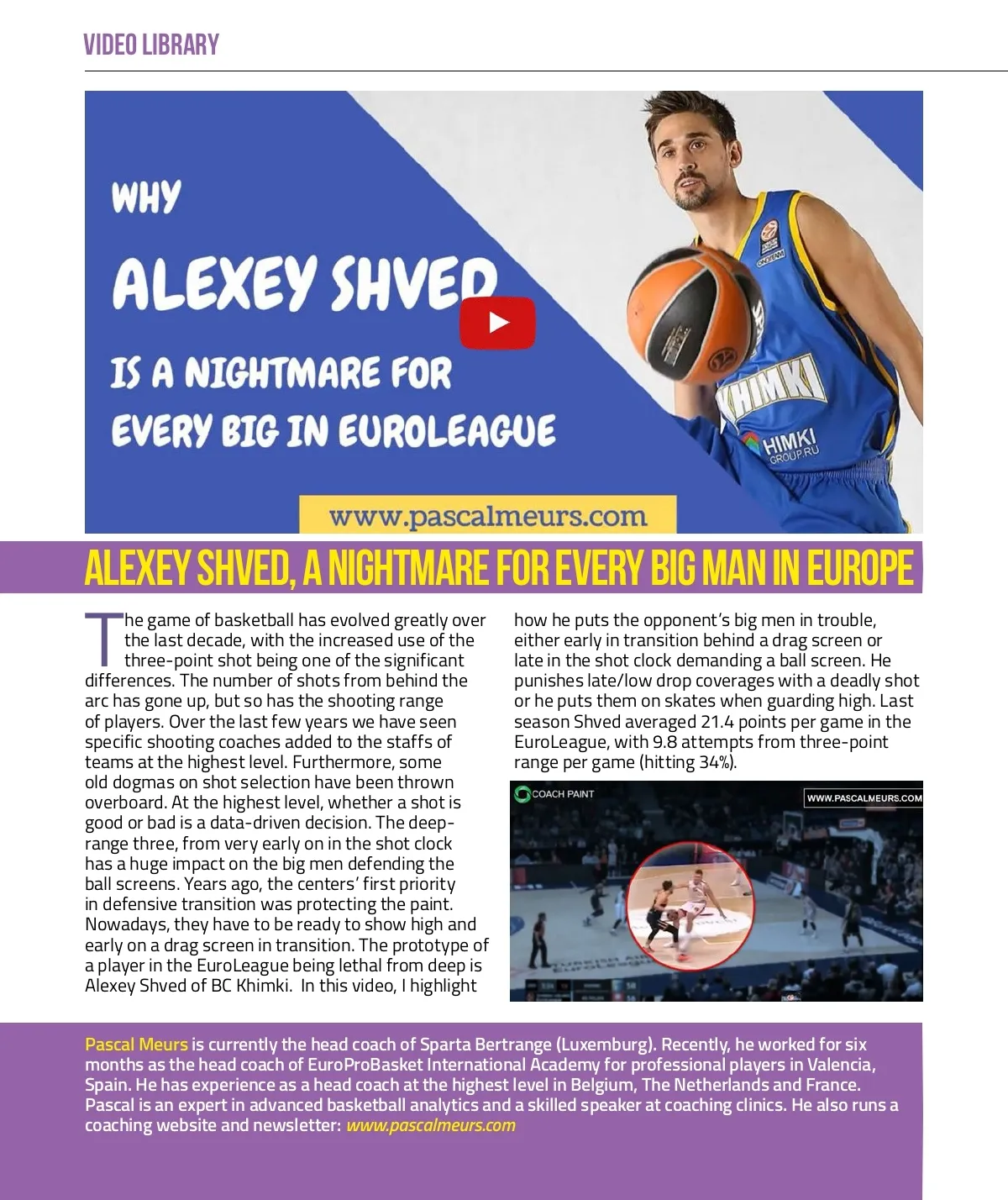 VIDEO LIBRARY

WHY

ALEXEY SHVED

IS A NIGHTMARE FOR

EVERY BIG IN EUROLEAGUE

KHIMKI

HIMKI GROUP.RU

www.pascalmeurs.com

ALEXEY SHVED, A NIGHTMARE FOR EVERY BIG MAN IN EUROPE

The game of basketball has evolved greatly over the last decade, with the increased use of the three-point shot being one of the significant differences. The number of shots from behind the arc has gone up, but so has the shooting range of players. Over the last few years we have seen specific shooting coaches added to the staffs of teams at the highest level. Furthermore, some old dogmas on shot selection have been thrown overboard. At the highest level, whether a shot is good or bad is a data-driven decision. The deep-range three, from very early on in the shot clock has a huge impact on the big men defending the ball screens. Years ago, the centers' first priority in defensive transition was protecting the paint. Nowadays, they have to be ready to show high and early on a drag screen in transition. The prototype of a player in the EuroLeague being lethal from deep is Alexey Shved of BC Khimki. In this video, I highlight how he puts the opponent's big men in trouble, either early in transition behind a drag screen or late in the shot clock demanding a ball screen. He punishes late/low drop coverages with a deadly shot or he puts them on skates when guarding high. Last season Shved averaged 21.4 points per game in the EuroLeague, with 9.8 attempts from three-point range per game (hitting 34%).

COACH PAINT

WWW.PASCALMEURS.COM

Pascal Meurs is currently the head coach of Sparta Bertrange (Luxemburg). Recently, he worked for six months as the head coach of EuroProBasket International Academy for professional players in Valencia, Spain. He has experience as a head coach at the highest level in Belgium, The Netherlands and France. Pascal is an expert in advanced basketball analytics and a skilled speaker at coaching clinics. He also runs a coaching website and newsletter: www.pascalmeurs.com